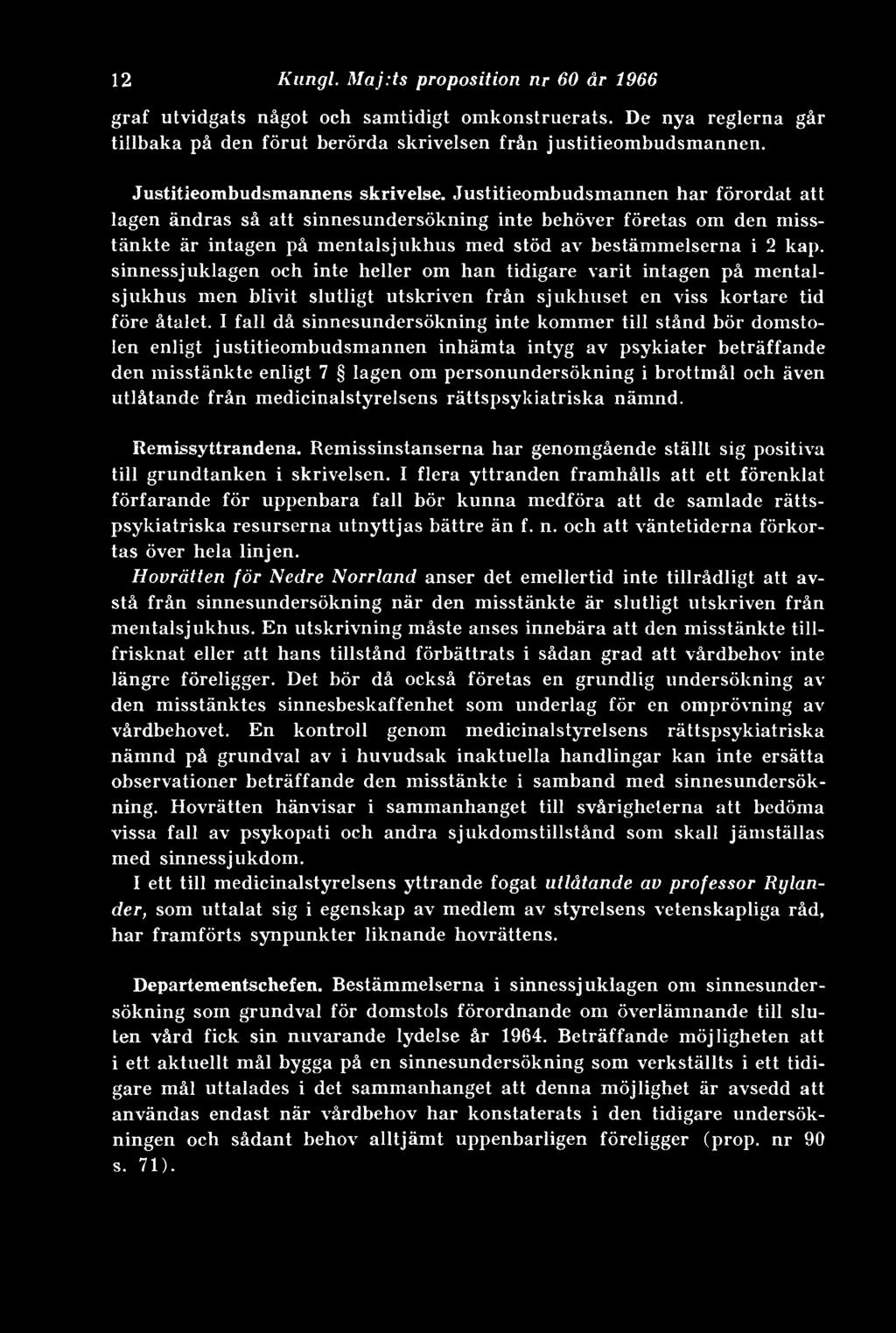 12 Kungl. Maj:ts proposition nr 60 år 1966

graf utvidgats något och samtidigt omkonstruerats. De nya reglerna går tillbaka på den förut berörda skrivelsen från justitieombudsmannen.

Justitieombudsmannens skrivelse. Justitieombudsmannen har förordat att lagen ändras så att sinnesundersökning inte behöver företas om den misstänkte är intagen på mentalsjukhus med stöd av bestämmelserna i 2 kap. sinnessjuklagen och inte heller om han tidigare varit intagen på mentalsjukhus men blivit slutligt utskriven från sjukhuset en viss kortare tid före åtalet. I fall då sinnesundersökning inte kommer till stånd bör domstolen enligt justitieombudsmannen inhämta intyg av psykiater beträffande den misstänkte enligt 7 § lagen om personundersökning i brottmål och även utlåtande från medicinalstyrelsens rättspsykiatriska nämnd.

Remissyttrandena. Remissinstanserna har genomgående ställt sig positiva till grundtanken i skrivelsen. I flera yttranden framhålls att ett förenklat förfarande för uppenbara fall bör kunna medföra att de samlade rättspsykiatriska resurserna utnyttjas bättre än f. n. och att väntetiderna förkortas över hela linjen.

Hovrätten för Nedre Norrland anser det emellertid inte tillrådligt att avstå från sinnesundersökning när den misstänkte är slutligt utskriven från mentalsjukhus. En utskrivning måste anses innebära att den misstänkte tillfrisknat eller att hans tillstånd förbättrats i sådan grad att vårdbehov inte längre föreligger. Det bör då också företas en grundlig undersökning av den misstänktes sinnesbeskaffenhet som underlag för en omprövning av vårdbehovet. En kontroll genom medicinalstyrelsens rättspsykiatriska nämnd på grundval av i huvudsak inaktuella handlingar kan inte ersätta observationer beträffande den misstänkte i samband med sinnesundersökning. Hovrätten hänvisar i sammanhanget till svårigheterna att bedöma vissa fall av psykopati och andra sjukdomstillstånd som skall jämställas med sinnessjukdom.

I ett till medicinalstyrelsens yttrande fogat utlåtande av professor Rylander, som uttalat sig i egenskap av medlem av styrelsens vetenskapliga råd, har framförts synpunkter liknande hovrättens.

Departementschefen. Bestämmelserna i sinnessjuklagen om sinnesundersökning som grundval för domstols förordnande om överlämnande till sluten vård fick sin nuvarande lydelse år 1964. Beträffande möjligheten att i ett aktuellt mål bygga på en sinnesundersökning som verkställts i ett tidigare mål uttalades i det sammanhanget att denna möjlighet är avsedd att användas endast när vårdbehov har konstaterats i den tidigare undersökningen och sådant behov alltjämt uppenbarligen föreligger (prop. nr 90 s. 71).